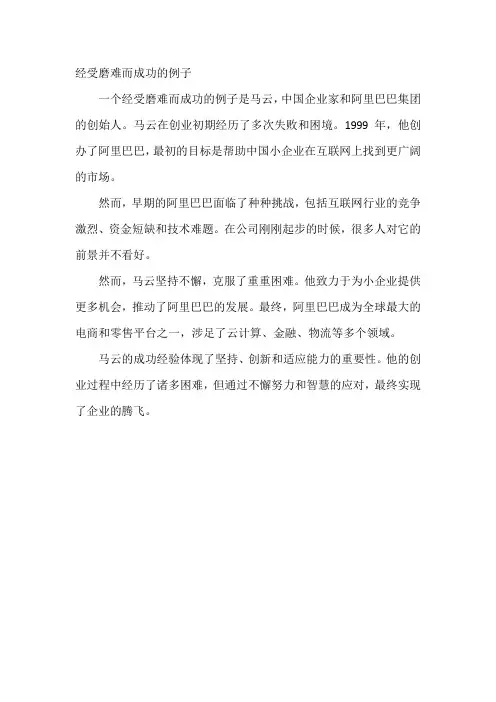 经受磨难而成功的例子

一个经受磨难而成功的例子是马云，中国企业家和阿里巴巴集团的创始人。马云在创业初期经历了多次失败和困境。1999 年，他创办了阿里巴巴，最初的目标是帮助中国小企业在互联网上找到更广阔的市场。

然而，早期的阿里巴巴面临了种种挑战，包括互联网行业的竞争激烈、资金短缺和技术难题。在公司刚刚起步的时候，很多人对它的前景并不看好。

然而，马云坚持不懈，克服了重重困难。他致力于为小企业提供更多机会，推动了阿里巴巴的发展。最终，阿里巴巴成为全球最大的电商和零售平台之一，涉足了云计算、金融、物流等多个领域。

马云的成功经验体现了坚持、创新和适应能力的重要性。他的创业过程中经历了诸多困难，但通过不懈努力和智慧的应对，最终实现了企业的腾飞。